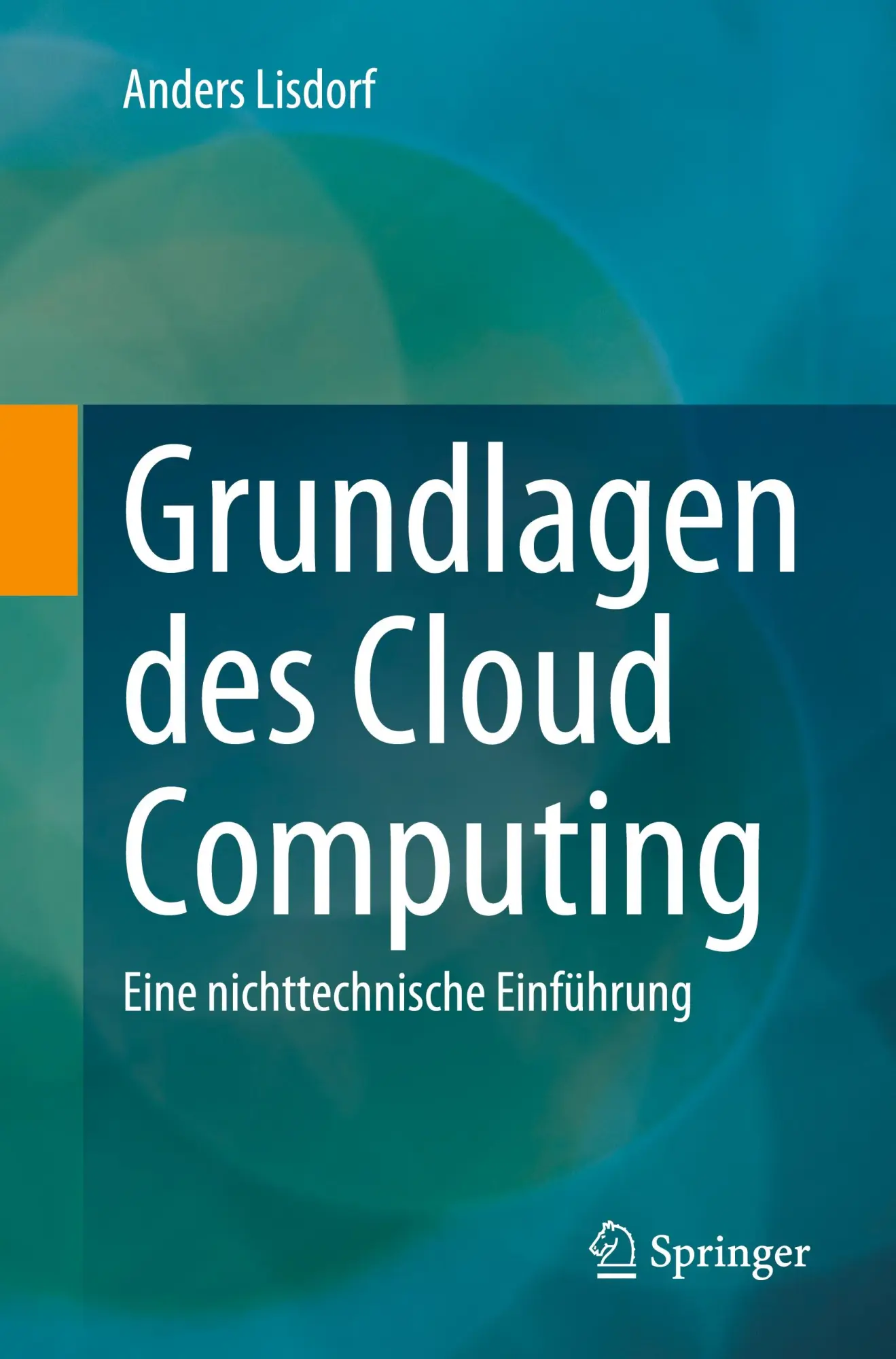 Anders Lisdorf

Grundlagen des Cloud Computing

Eine nichttechnische Einführung

Springer